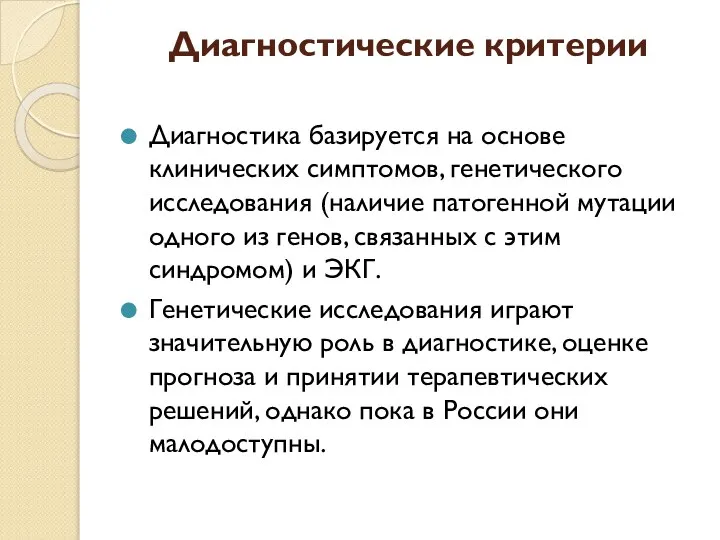 Диагностические критерии

Диагностика базируется на основе клинических симптомов, генетического исследования (наличие патогенной мутации одного из генов, связанных с этим синдромом) и ЭКГ.

Генетические исследования играют значительную роль в диагностике, оценке прогноза и принятии терапевтических решений, однако пока в России они малодоступны.